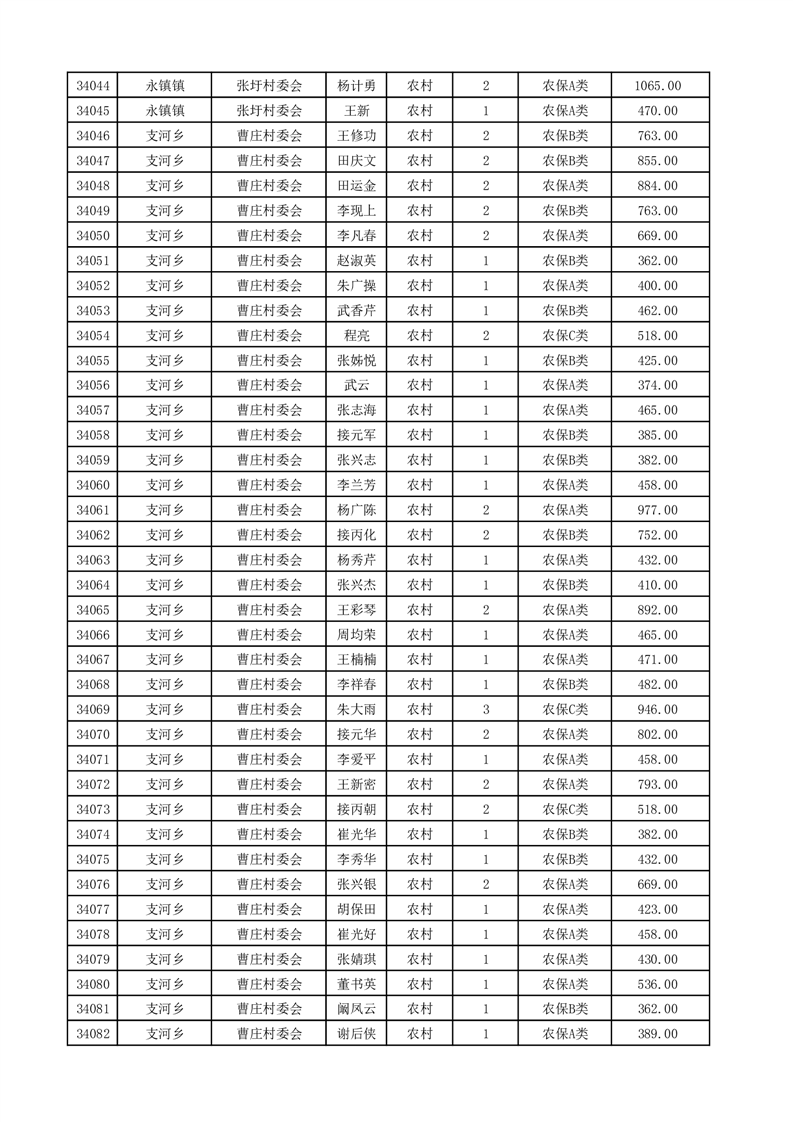 | 34044 | 永镇镇 | 张圩村委会 | 杨计勇 | 农村 | 2 | 农保A类 | 1065.00 |
|---|---|---|---|---|---|---|---|
| 34045 | 永镇镇 | 张圩村委会 | 王新 | 农村 | 1 | 农保A类 | 470.00 |
| 34046 | 支河乡 | 曹庄村委会 | 王修功 | 农村 | 2 | 农保B类 | 763.00 |
| 34047 | 支河乡 | 曹庄村委会 | 田庆文 | 农村 | 2 | 农保B类 | 855.00 |
| 34048 | 支河乡 | 曹庄村委会 | 田运金 | 农村 | 2 | 农保A类 | 884.00 |
| 34049 | 支河乡 | 曹庄村委会 | 李现上 | 农村 | 2 | 农保B类 | 763.00 |
| 34050 | 支河乡 | 曹庄村委会 | 李凡春 | 农村 | 2 | 农保A类 | 669.00 |
| 34051 | 支河乡 | 曹庄村委会 | 赵淑英 | 农村 | 1 | 农保B类 | 362.00 |
| 34052 | 支河乡 | 曹庄村委会 | 朱广操 | 农村 | 1 | 农保A类 | 400.00 |
| 34053 | 支河乡 | 曹庄村委会 | 武香芹 | 农村 | 1 | 农保B类 | 462.00 |
| 34054 | 支河乡 | 曹庄村委会 | 程亮 | 农村 | 2 | 农保C类 | 518.00 |
| 34055 | 支河乡 | 曹庄村委会 | 张姊悦 | 农村 | 1 | 农保B类 | 425.00 |
| 34056 | 支河乡 | 曹庄村委会 | 武云 | 农村 | 1 | 农保B类 | 374.00 |
| 34057 | 支河乡 | 曹庄村委会 | 张志海 | 农村 | 1 | 农保A类 | 465.00 |
| 34058 | 支河乡 | 曹庄村委会 | 接元军 | 农村 | 1 | 农保B类 | 385.00 |
| 34059 | 支河乡 | 曹庄村委会 | 张兴志 | 农村 | 1 | 农保B类 | 382.00 |
| 34060 | 支河乡 | 曹庄村委会 | 李兰芳 | 农村 | 1 | 农保A类 | 458.00 |
| 34061 | 支河乡 | 曹庄村委会 | 杨广陈 | 农村 | 2 | 农保A类 | 977.00 |
| 34062 | 支河乡 | 曹庄村委会 | 接丙化 | 农村 | 2 | 农保B类 | 752.00 |
| 34063 | 支河乡 | 曹庄村委会 | 杨秀芹 | 农村 | 1 | 农保A类 | 432.00 |
| 34064 | 支河乡 | 曹庄村委会 | 张兴杰 | 农村 | 1 | 农保B类 | 410.00 |
| 34065 | 支河乡 | 曹庄村委会 | 王彩琴 | 农村 | 2 | 农保A类 | 892.00 |
| 34066 | 支河乡 | 曹庄村委会 | 周均荣 | 农村 | 1 | 农保A类 | 465.00 |
| 34067 | 支河乡 | 曹庄村委会 | 王楠楠 | 农村 | 1 | 农保A类 | 471.00 |
| 34068 | 支河乡 | 曹庄村委会 | 李祥春 | 农村 | 1 | 农保B类 | 482.00 |
| 34069 | 支河乡 | 曹庄村委会 | 朱大雨 | 农村 | 3 | 农保C类 | 946.00 |
| 34070 | 支河乡 | 曹庄村委会 | 接元华 | 农村 | 2 | 农保A类 | 802.00 |
| 34071 | 支河乡 | 曹庄村委会 | 李爱平 | 农村 | 1 | 农保A类 | 458.00 |
| 34072 | 支河乡 | 曹庄村委会 | 王新密 | 农村 | 2 | 农保A类 | 793.00 |
| 34073 | 支河乡 | 曹庄村委会 | 接丙朝 | 农村 | 2 | 农保C类 | 518.00 |
| 34074 | 支河乡 | 曹庄村委会 | 崔光华 | 农村 | 1 | 农保B类 | 382.00 |
| 34075 | 支河乡 | 曹庄村委会 | 李秀华 | 农村 | 1 | 农保B类 | 432.00 |
| 34076 | 支河乡 | 曹庄村委会 | 张兴银 | 农村 | 2 | 农保A类 | 669.00 |
| 34077 | 支河乡 | 曹庄村委会 | 胡保田 | 农村 | 1 | 农保A类 | 423.00 |
| 34078 | 支河乡 | 曹庄村委会 | 崔光好 | 农村 | 1 | 农保A类 | 458.00 |
| 34079 | 支河乡 | 曹庄村委会 | 张婧琪 | 农村 | 1 | 农保A类 | 430.00 |
| 34080 | 支河乡 | 曹庄村委会 | 董书英 | 农村 | 1 | 农保A类 | 536.00 |
| 34081 | 支河乡 | 曹庄村委会 | 阚凤云 | 农村 | 1 | 农保B类 | 362.00 |
| 34082 | 支河乡 | 曹庄村委会 | 谢后侠 | 农村 | 1 | 农保A类 | 389.00 |